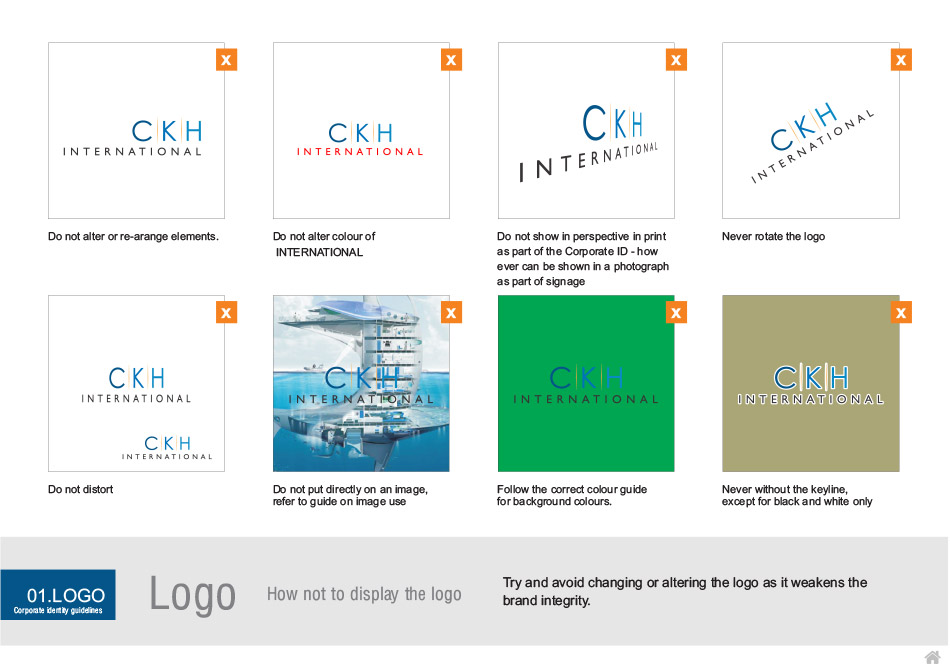 x
CKH
INTERNATIONAL

Do not alter or re-arange elements.

x
CKH
INTERNATIONAL

Do not alter colour of INTERNATIONAL

x
CKH
INTERNATIONAL

Do not show in perspective in print as part of the Corporate ID - how ever can be shown in a photograph as part of signage

x
CKH
INTERNATIONAL

Never rotate the logo

x
CKH
INTERNATIONAL
CKH
INTERNATIONAL

Do not distort

x
CKH
INTERNATIONAL

Do not put directly on an image, refer to guide on image use

x
CKH
INTERNATIONAL

Follow the correct colour guide for background colours.

x
CKH
INTERNATIONAL

Never without the keyline, except for black and white only

01.LOGO
Corporate identity guidelines

Logo

How not to display the logo

Try and avoid changing or altering the logo as it weakens the brand integrity.